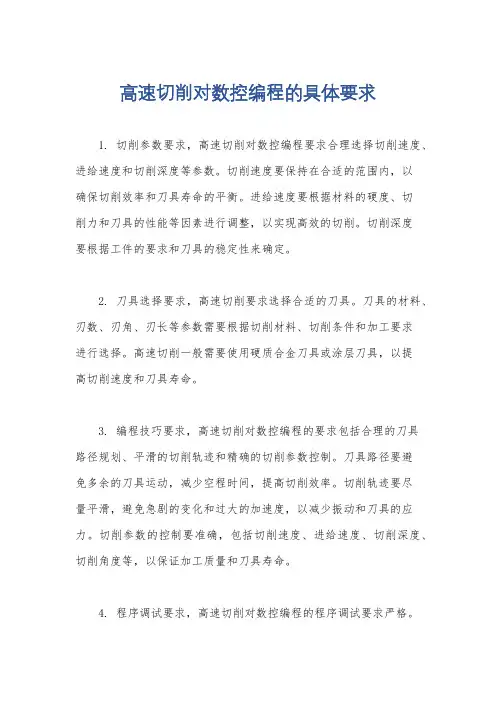 高速切削对数控编程的具体要求

1. 切削参数要求，高速切削对数控编程要求合理选择切削速度、进给速度和切削深度等参数。切削速度要保持在合适的范围内，以确保切削效率和刀具寿命的平衡。进给速度要根据材料的硬度、切削力和刀具的性能等因素进行调整，以实现高效的切削。切削深度要根据工件的要求和刀具的稳定性来确定。

2. 刀具选择要求，高速切削要求选择合适的刀具。刀具的材料、刃数、刃角、刃长等参数需要根据切削材料、切削条件和加工要求进行选择。高速切削一般需要使用硬质合金刀具或涂层刀具，以提高切削速度和刀具寿命。

3. 编程技巧要求，高速切削对数控编程的要求包括合理的刀具路径规划、平滑的切削轨迹和精确的切削参数控制。刀具路径要避免多余的刀具运动，减少空程时间，提高切削效率。切削轨迹要尽量平滑，避免急剧的变化和过大的加速度，以减少振动和刀具的应力。切削参数的控制要准确，包括切削速度、进给速度、切削深度、切削角度等，以保证加工质量和刀具寿命。

4. 程序调试要求，高速切削对数控编程的程序调试要求严格。